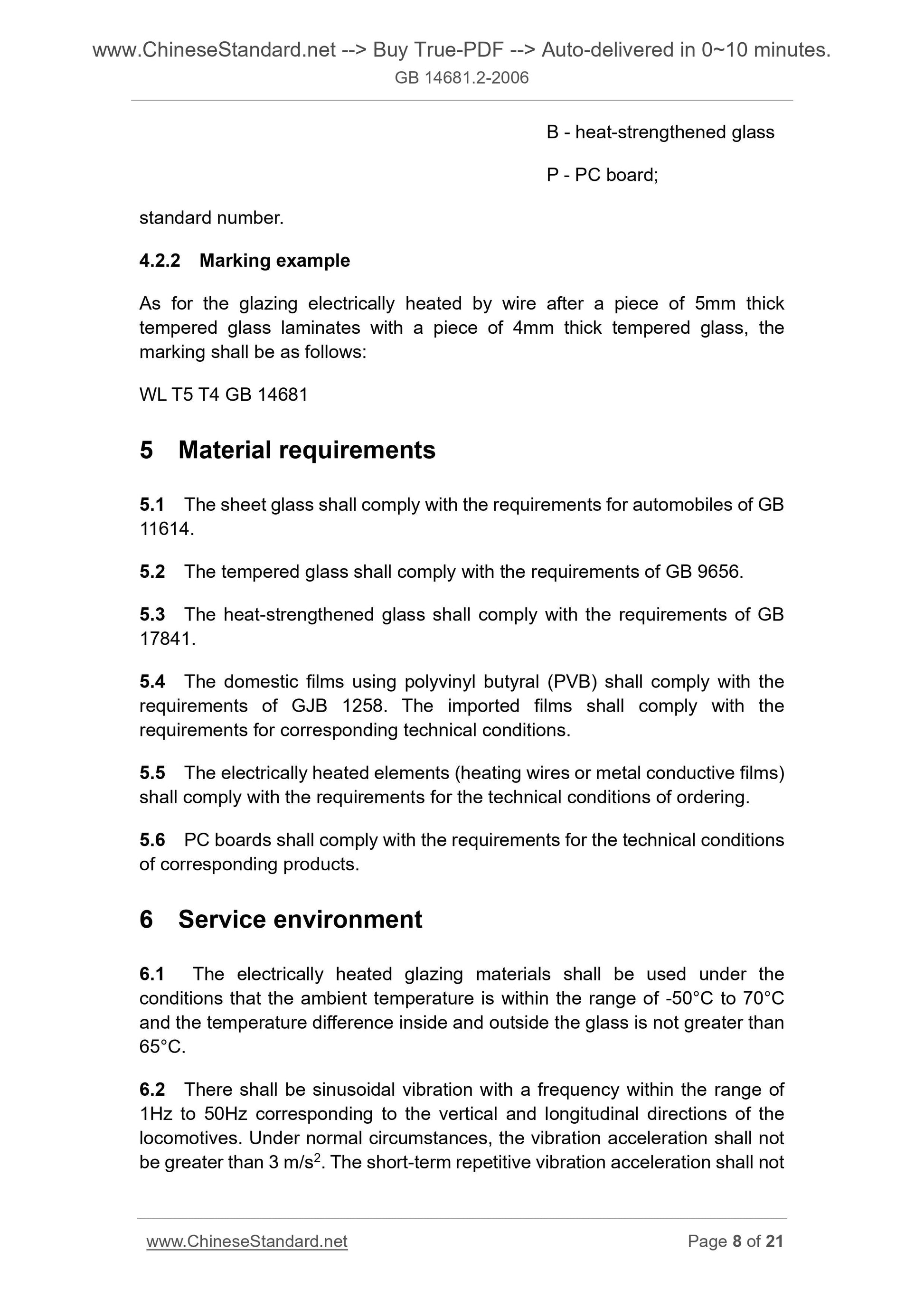 www.ChineseStandard.net --> Buy True-PDF --> Auto-delivered in 0~10 minutes.
GB 14681.2-2006

B - heat-strengthened glass

P - PC board;

standard number.

4.2.2 Marking example

As for the glazing electrically heated by wire after a piece of 5mm thick tempered glass laminates with a piece of 4mm thick tempered glass, the marking shall be as follows:

WL T5 T4 GB 14681

5 Material requirements

5.1 The sheet glass shall comply with the requirements for automobiles of GB 11614.

5.2 The tempered glass shall comply with the requirements of GB 9656.

5.3 The heat-strengthened glass shall comply with the requirements of GB 17841.

5.4 The domestic films using polyvinyl butyral (PVB) shall comply with the requirements of GJB 1258. The imported films shall comply with the requirements for corresponding technical conditions.

5.5 The electrically heated elements (heating wires or metal conductive films) shall comply with the requirements for the technical conditions of ordering.

5.6 PC boards shall comply with the requirements for the technical conditions of corresponding products.

6 Service environment

6.1 The electrically heated glazing materials shall be used under the conditions that the ambient temperature is within the range of -50°C to 70°C and the temperature difference inside and outside the glass is not greater than 65°C.

6.2 There shall be sinusoidal vibration with a frequency within the range of 1Hz to 50Hz corresponding to the vertical and longitudinal directions of the locomotives. Under normal circumstances, the vibration acceleration shall not be greater than 3 m/s$^2$. The short-term repetitive vibration acceleration shall not

www.ChineseStandard.net Page 8 of 21